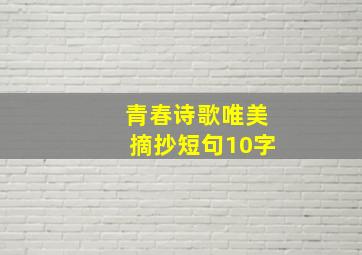 青春诗歌唯美
摘抄短句10字